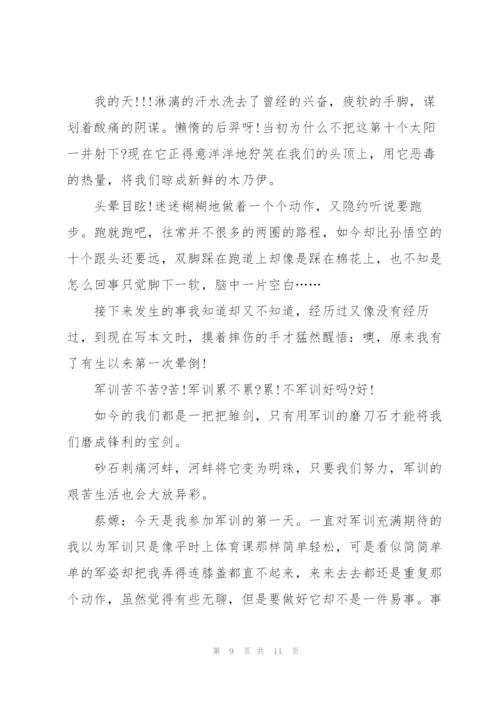 我的天!!!淋漓的汗水洗去了曾经的兴奋，疲软的手脚，谋划着酸痛的阴谋。懒惰的后羿呀!当初为什么不把这第十个太阳一并射下?现在它正得意洋洋地狞笑在我们的头顶上，用它恶毒的热量，将我们晾成新鲜的木乃伊。

头晕目眩!迷迷糊糊地做着一个个动作，又隐约听说要跑步。跑就跑吧，往常并不很多的两圈的路程，如今却比孙悟空的十个跟头还要远，双脚踩在跑道上却像是踩在棉花上，也不知是怎么回事只觉脚下一软，脑中一片空白……

接下来发生的事我知道却又不知道，经历过又像没有经历过，到现在写本文时，摸着摔伤的手才猛然醒悟：噢，原来我有了有生以来第一次晕倒!

军训苦不苦?苦!军训累不累?累!不军训好吗?好!

如今的我们都是一把把雏剑，只有用军训的磨刀石才能将我们磨成锋利的宝剑。

砂石刺痛河蚌，河蚌将它变为明珠，只要我们努力，军训的艰苦生活也会大放异彩。

蔡嫄：今天是我参加军训的第一天。一直对军训充满期待的我以为军训只是像平时上体育课那样简单轻松，可是看似简简单单的军姿却把我弄得连膝盖都直不起来，来来去去都还是重复那个动作，虽然觉得有些无聊，但是要做好它却不是一件易事。事

第 9 页 共 11 页